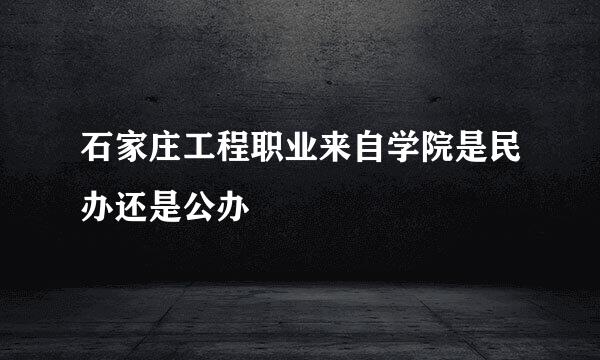 石家庄工程职业来自学院是民办还是公办